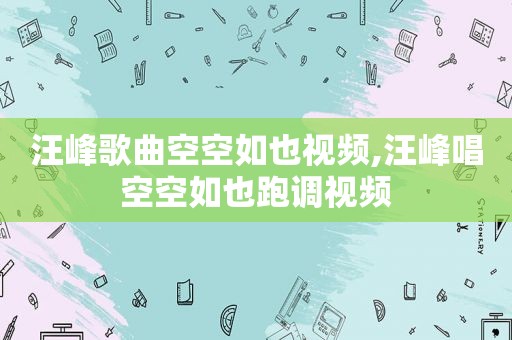 汪峰歌曲空空如也视频,汪峰唱空空如也跑调视频

STATIONERY